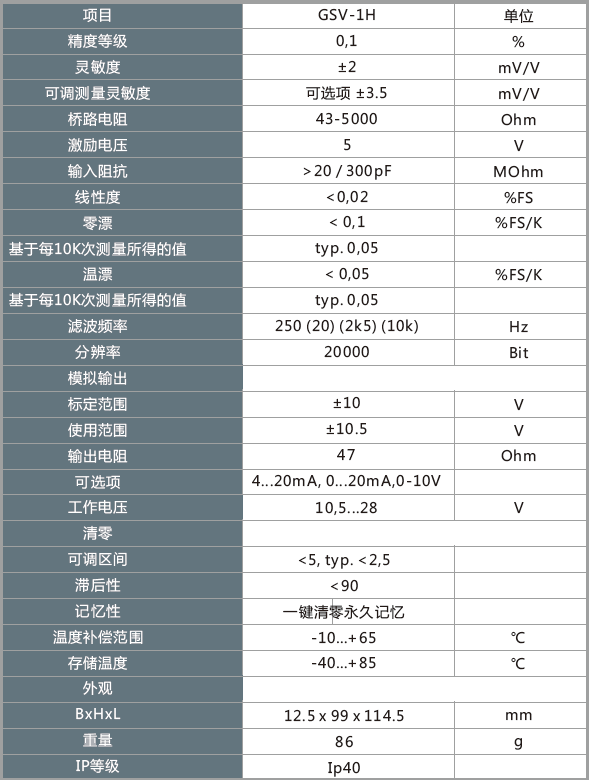 | 项目 | GSV-1H | 单位 |
|---|---|---|
| 精度等级 | 0,1 | % |
| 灵敏度 | ±2 | mV/V |
| 可调测量灵敏度 | 可选项 ±3.5 | mV/V |
| 桥路电阻 | 43-5000 | Ohm |
| 激励电压 | 5 | V |
| 输入阻抗 | >20 / 300pF | MOhm |
| 线性度 | <0,02 | %FS |
| 零漂 | < 0,1 | %FS/K |
| 基于每10K次测量所得的值 | typ. 0,05 | |
| 温漂 | < 0,05 | %FS/K |
| 基于每10K次测量所得的值 | typ. 0,05 | |
| 滤波频率 | 250 (20) (2k5) (10k) | Hz |
| 分辨率 | 20000 | Bit |
| 模拟输出 | | |
| 标定范围 | ±10 | V |
| 使用范围 | ±10.5 | V |
| 输出电阻 | 47 | Ohm |
| 可选项 | 4...20mA, 0...20mA,0-10V | |
| 工作电压 | 10,5...28 | V |
| 清零 | | |
| 可调区间 | <5, typ. <2,5 | |
| 滞后性 | <90 | |
| 记忆性 | 一键清零永久记忆 | |
| 温度补偿范围 | -10...+65 | ℃ |
| 存储温度 | -40...+85 | ℃ |
| 外观 | | |
| BxHxL | 12.5 x 99 x 114.5 | mm |
| 重量 | 86 | g |
| IP等级 | Ip40 | |